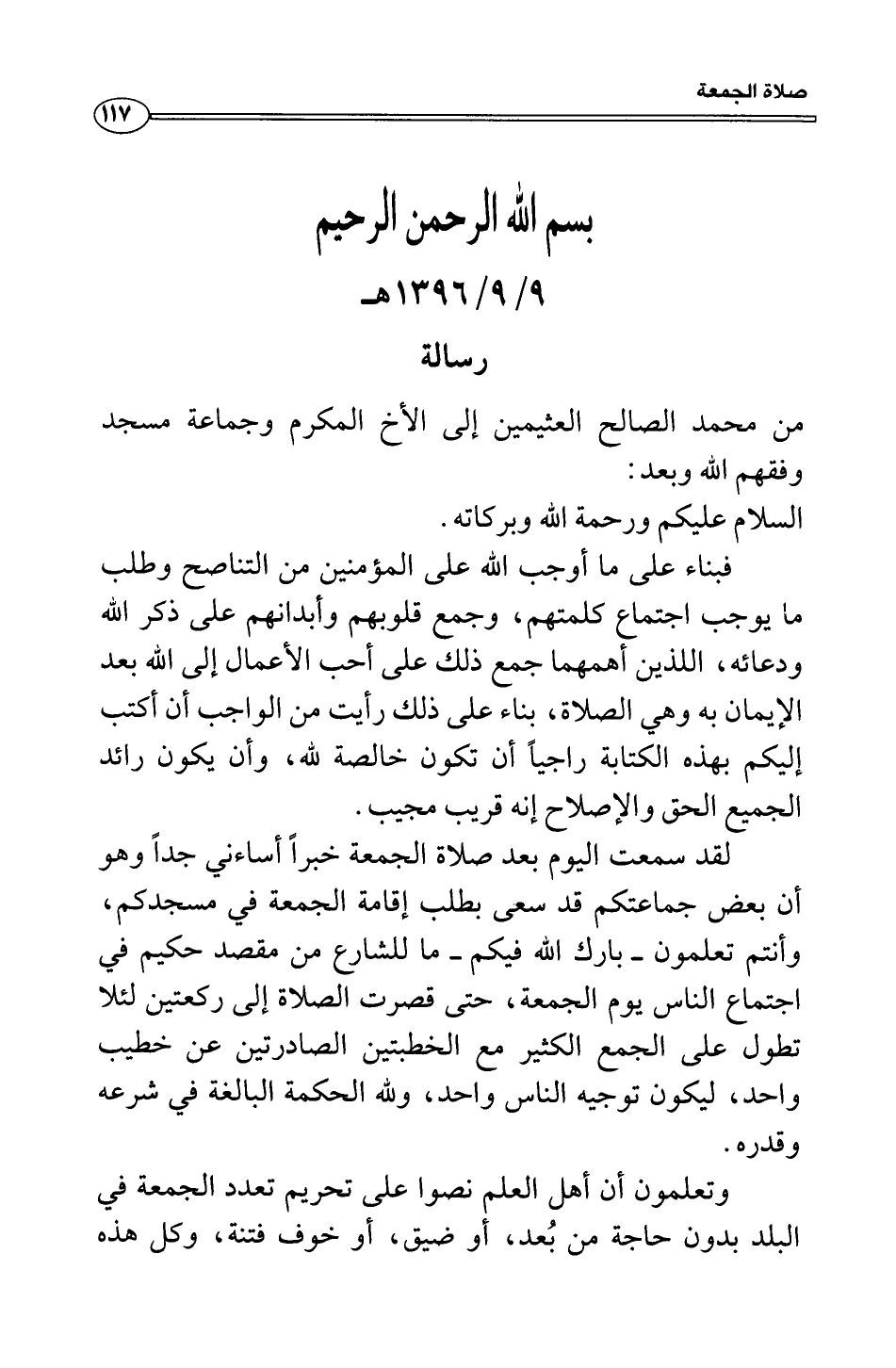 صلاة الجمعة ١١٧

بسم الله الرحمن الرحيم

٩/ ٩/ ١٣٩٦هـ

رسالة

من محمد الصالح العثيمين إلى الأخ المكرم وجماعة مسجد وفقهم الله وبعد:

السلام عليكم ورحمة الله وبركاته.

فبناء على ما أوجب الله على المؤمنين من التناصح وطلب ما يوجب اجتماع كلمتهم، وجمع قلوبهم وأبدانهم على ذكر الله ودعائه، اللذين أهمهما جمع ذلك على أحب الأعمال إلى الله بعد الإيمان به وهي الصلاة، بناء على ذلك رأيت من الواجب أن أكتب إليكم بهذه الكتابة راجياً أن تكون خالصة لله، وأن يكون رائد الجميع الحق والإصلاح إنه قريب مجيب.

لقد سمعت اليوم بعد صلاة الجمعة خبراً أساءني جداً وهو أن بعض جماعتكم قد سعى بطلب إقامة الجمعة في مسجدكم، وأنتم تعلمون ـ بارك الله فيكم ـ ما للشارع من مقصد حكيم في اجتماع الناس يوم الجمعة، حتى قصرت الصلاة إلى ركعتين لئلا تطول على الجمع الكثير مع الخطبتين الصادرتين عن خطيب واحد، ليكون توجيه الناس واحد، ولله الحكمة البالغة في شرعه وقدره.

وتعلمون أن أهل العلم نصوا على تحريم تعدد الجمعة في البلد بدون حاجة من بُعد، أو ضيق، أو خوف فتنة، وكل هذه